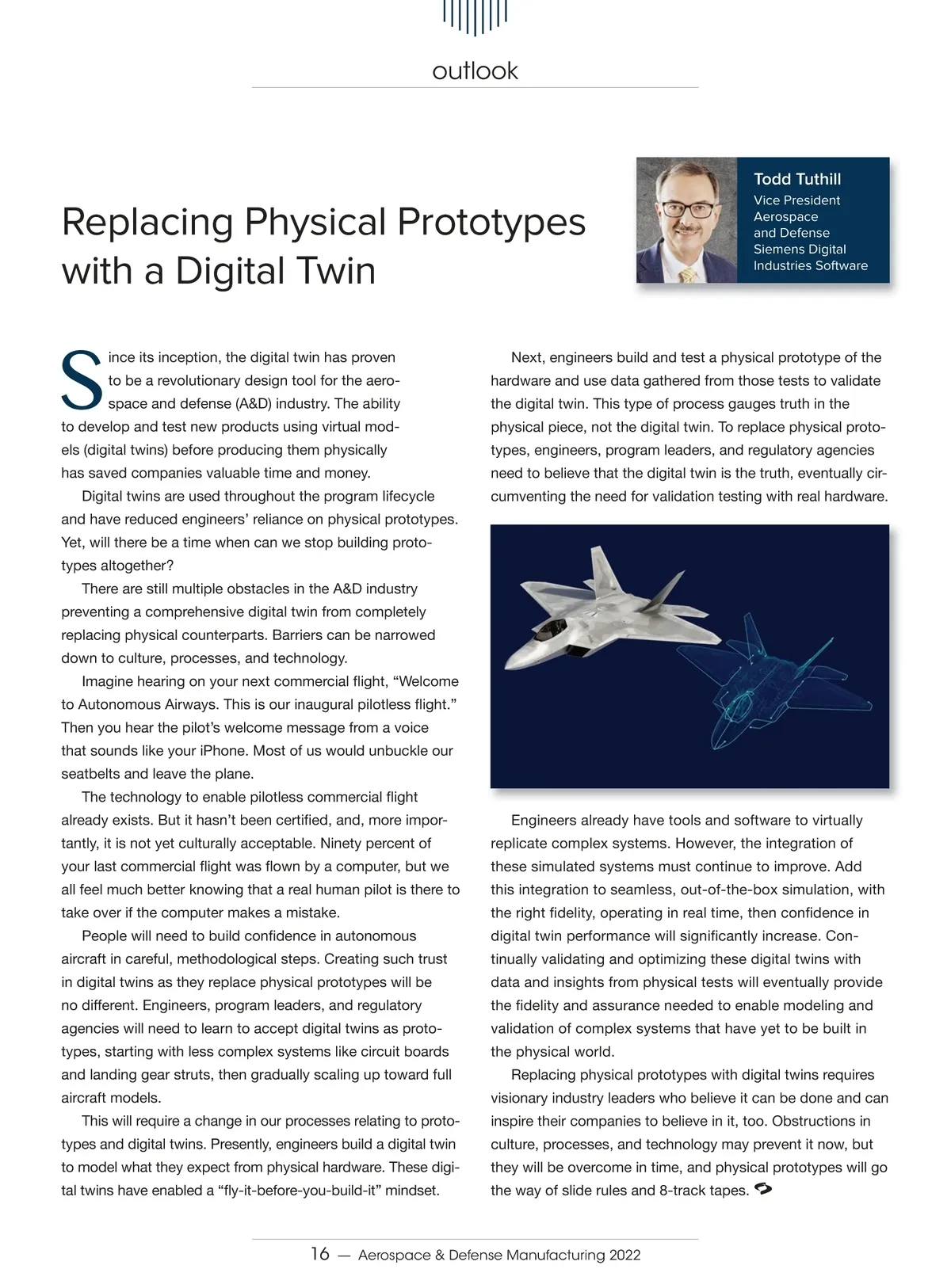 outlook

Replacing Physical Prototypes with a Digital Twin

Todd Tuthill
Vice President
Aerospace and Defense
Siemens Digital Industries Software

Since its inception, the digital twin has proven to be a revolutionary design tool for the aerospace and defense (A&D) industry. The ability to develop and test new products using virtual models (digital twins) before producing them physically has saved companies valuable time and money.

Digital twins are used throughout the program lifecycle and have reduced engineers' reliance on physical prototypes. Yet, will there be a time when can we stop building prototypes altogether?

There are still multiple obstacles in the A&D industry preventing a comprehensive digital twin from completely replacing physical counterparts. Barriers can be narrowed down to culture, processes, and technology.

Imagine hearing on your next commercial flight, "Welcome to Autonomous Airways. This is our inaugural pilotless flight." Then you hear the pilot's welcome message from a voice that sounds like your iPhone. Most of us would unbuckle our seatbelts and leave the plane.

The technology to enable pilotless commercial flight already exists. But it hasn't been certified, and, more importantly, it is not yet culturally acceptable. Ninety percent of your last commercial flight was flown by a computer, but we all feel much better knowing that a real human pilot is there to take over if the computer makes a mistake.

People will need to build confidence in autonomous aircraft in careful, methodological steps. Creating such trust in digital twins as they replace physical prototypes will be no different. Engineers, program leaders, and regulatory agencies will need to learn to accept digital twins as prototypes, starting with less complex systems like circuit boards and landing gear struts, then gradually scaling up toward full aircraft models.

This will require a change in our processes relating to prototypes and digital twins. Presently, engineers build a digital twin to model what they expect from physical hardware. These digital twins have enabled a "fly-it-before-you-build-it" mindset.

Next, engineers build and test a physical prototype of the hardware and use data gathered from those tests to validate the digital twin. This type of process gauges truth in the physical piece, not the digital twin. To replace physical prototypes, engineers, program leaders, and regulatory agencies need to believe that the digital twin is the truth, eventually circumventing the need for validation testing with real hardware.

Engineers already have tools and software to virtually replicate complex systems. However, the integration of these simulated systems must continue to improve. Add this integration to seamless, out-of-the-box simulation, with the right fidelity, operating in real time, then confidence in digital twin performance will significantly increase. Continually validating and optimizing these digital twins with data and insights from physical tests will eventually provide the fidelity and assurance needed to enable modeling and validation of complex systems that have yet to be built in the physical world.

Replacing physical prototypes with digital twins requires visionary industry leaders who believe it can be done and can inspire their companies to believe in it, too. Obstructions in culture, processes, and technology may prevent it now, but they will be overcome in time, and physical prototypes will go the way of slide rules and 8-track tapes.

16 — Aerospace & Defense Manufacturing 2022